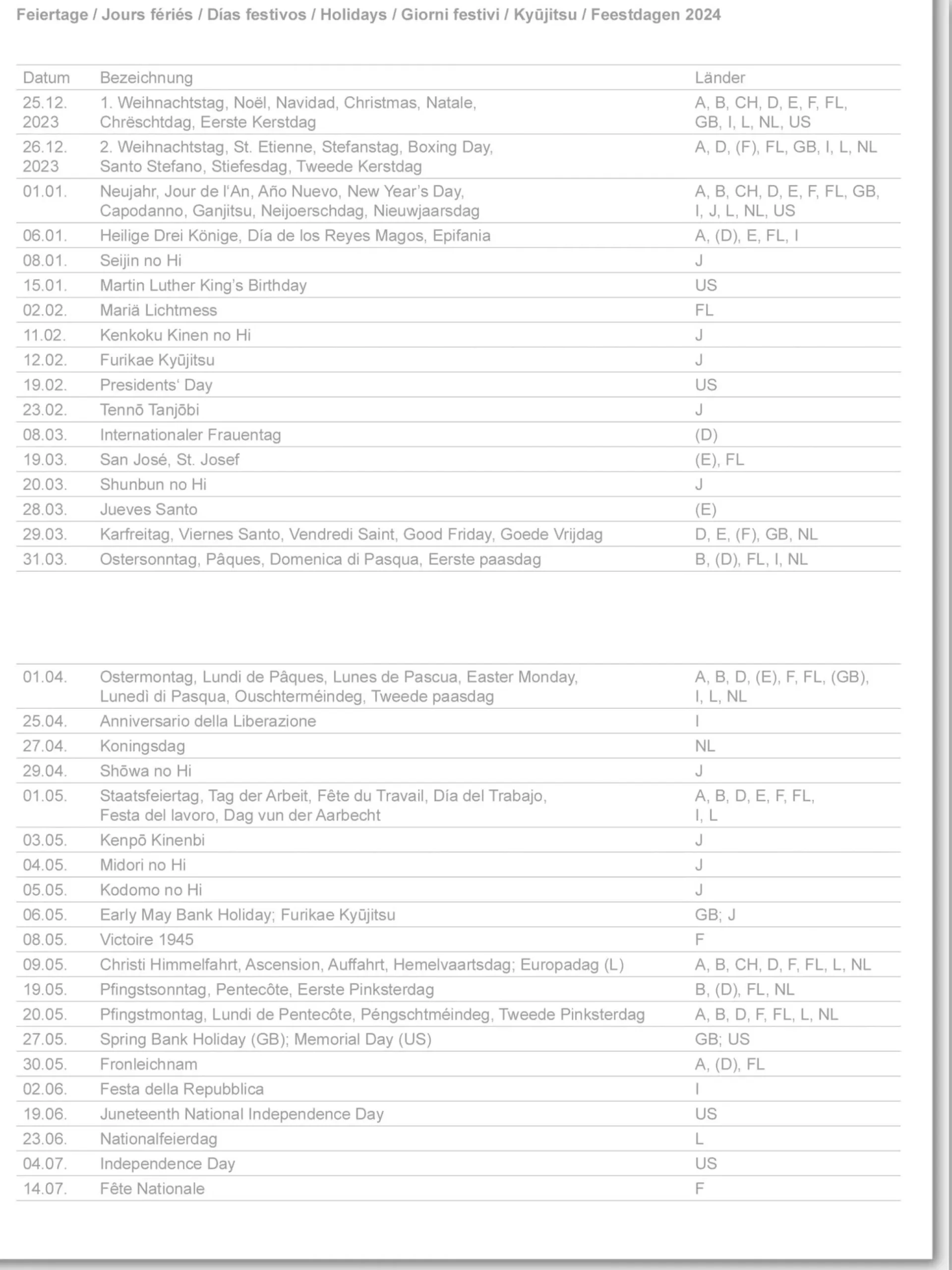 Feiertage / Jours fériés / Días festivos / Holidays / Giorni festivi / Kyūjitsu / Feestdagen 2024

| Datum | Bezeichnung | Länder |
|---|---|---|
| 25.12. 2023 | 1. Weihnachtstag, Noël, Navidad, Christmas, Natale, Chrëschtdag, Eerste Kerstdag | A, B, CH, D, E, F, FL, GB, I, L, NL, US |
| 26.12. 2023 | 2. Weihnachtstag, St. Etienne, Stefanstag, Boxing Day, Santo Stefano, Stiefesdag, Tweede Kerstdag | A, D, (F), FL, GB, I, L, NL |
| 01.01. | Neujahr, Jour de l'An, Año Nuevo, New Year's Day, Capodanno, Ganjitsu, Neijoerschdag, Nieuwjaarsdag | A, B, CH, D, E, F, FL, GB, I, J, L, NL, US |
| 06.01. | Heilige Drei Könige, Día de los Reyes Magos, Epifania | A, (D), E, FL, I |
| 08.01. | Seijin no Hi | J |
| 15.01. | Martin Luther King's Birthday | US |
| 02.02. | Mariä Lichtmess | FL |
| 11.02. | Kenkoku Kinen no Hi | J |
| 12.02. | Furikae Kyūjitsu | J |
| 19.02. | Presidents' Day | US |
| 23.02. | Tennō Tanjōbi | J |
| 08.03. | Internationaler Frauentag | (D) |
| 19.03. | San José, St. Josef | (E), FL |
| 20.03. | Shunbun no Hi | J |
| 28.03. | Jueves Santo | (E) |
| 29.03. | Karfreitag, Viernes Santo, Vendredi Saint, Good Friday, Goede Vrijdag | D, E, (F), GB, NL |
| 31.03. | Ostersonntag, Pâques, Domenica di Pasqua, Eerste paasdag | B, (D), FL, I, NL |

| | | |
|---|---|---|
| 01.04. | Ostermontag, Lundi de Pâques, Lunes de Pascua, Easter Monday, Lunedì di Pasqua, Ouschterméindeg, Tweede paasdag | A, B, D, (E), F, FL, (GB), I, L, NL |
| 25.04. | Anniversario della Liberazione | I |
| 27.04. | Koningsdag | NL |
| 29.04. | Shōwa no Hi | J |
| 01.05. | Staatsfeiertag, Tag der Arbeit, Fête du Travail, Día del Trabajo, Festa del lavoro, Dag vun der Aarbecht | A, B, D, E, F, FL, I, L |
| 03.05. | Kenpō Kinenbi | J |
| 04.05. | Midori no Hi | J |
| 05.05. | Kodomo no Hi | J |
| 06.05. | Early May Bank Holiday; Furikae Kyūjitsu | GB; J |
| 08.05. | Victoire 1945 | F |
| 09.05. | Christi Himmelfahrt, Ascension, Auffahrt, Hemelvaartsdag; Europadag (L) | A, B, CH, D, F, FL, L, NL |
| 19.05. | Pfingstsonntag, Pentecôte, Eerste Pinksterdag | B, (D), FL, NL |
| 20.05. | Pfingstmontag, Lundi de Pentecôte, Péngschtméindeg, Tweede Pinksterdag | A, B, D, F, FL, L, NL |
| 27.05. | Spring Bank Holiday (GB); Memorial Day (US) | GB; US |
| 30.05. | Fronleichnam | A, (D), FL |
| 02.06. | Festa della Repubblica | I |
| 19.06. | Juneteenth National Independence Day | US |
| 23.06. | Nationalfeierdag | L |
| 04.07. | Independence Day | US |
| 14.07. | Fête Nationale | F |